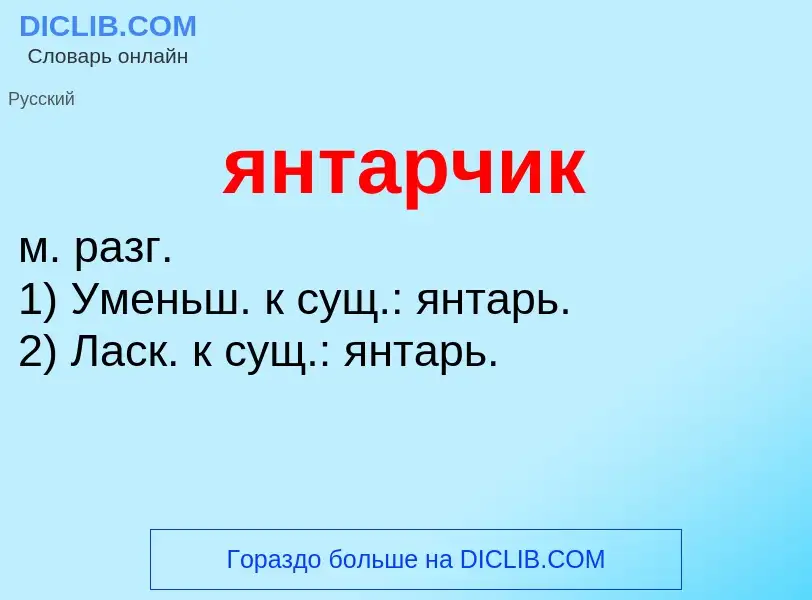 DICLIB.COM
Словарь онлайн

Русский

янтарчик

м. разг.
1) Уменьш. к сущ.: янтарь.
2) Ласк. к сущ.: янтарь.

Гораздо больше на DICLIB.COM